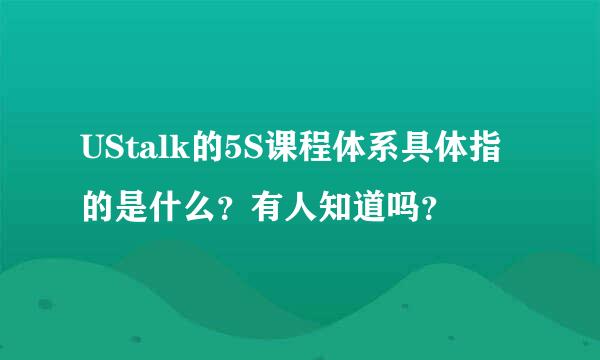 UStalk的5S课程体系具体指的是什么？有人知道吗？